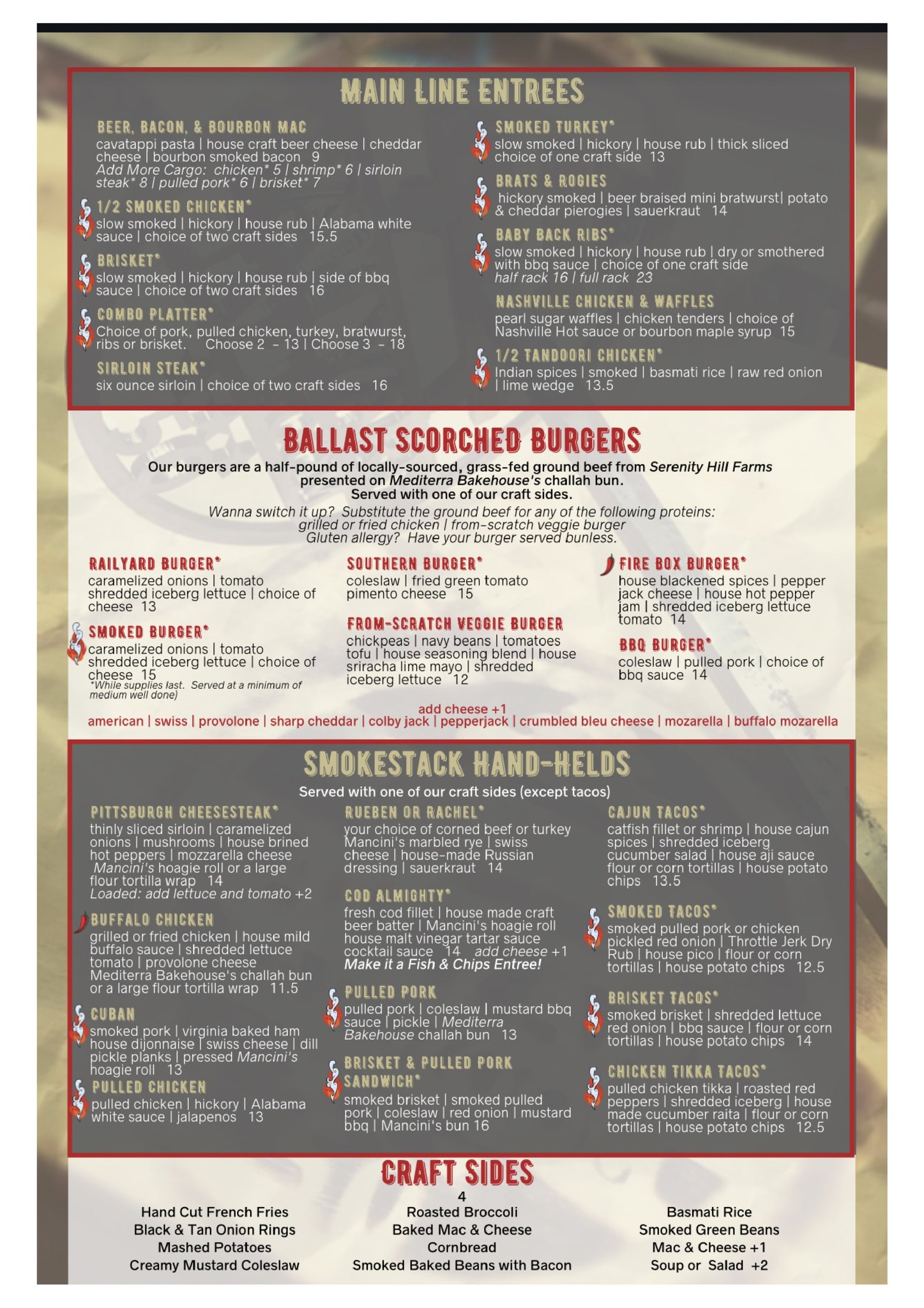 MAIN LINE ENTREES

BEER, BACON, & BOURBON MAC
cavatappi pasta | house craft beer cheese | cheddar cheese | bourbon smoked bacon 9
Add More Cargo: chicken* 5 | shrimp* 6 | sirloin steak* 8 | pulled pork* 6 | brisket* 7

1/2 SMOKED CHICKEN*
slow smoked | hickory | house rub | Alabama white sauce | choice of two craft sides 15.5

BRISKET*
slow smoked | hickory | house rub | side of bbq sauce | choice of two craft sides 16

COMBO PLATTER*
Choice of pork, pulled chicken, turkey, bratwurst, ribs or brisket. Choose 2 - 13 | Choose 3 - 18

SIRLOIN STEAK*
six ounce sirloin | choice of two craft sides 16

SMOKED TURKEY*
slow smoked | hickory | house rub | thick sliced choice of one craft side 13

BRATS & ROGIES
hickory smoked | beer braised mini bratwurst| potato & cheddar pierogies | sauerkraut 14

BABY BACK RIBS*
slow smoked | hickory | house rub | dry or smothered with bbq sauce | choice of one craft side
half rack 16 | full rack 23

NASHVILLE CHICKEN & WAFFLES
pearl sugar waffles | chicken tenders | choice of Nashville Hot sauce or bourbon maple syrup 15

1/2 TANDOORI CHICKEN*
Indian spices | smoked | basmati rice | raw red onion | lime wedge 13.5

BALLAST SCORCHED BURGERS
Our burgers are a half-pound of locally-sourced, grass-fed ground beef from Serenity Hill Farms presented on Mediterra Bakehouse's challah bun.
Served with one of our craft sides.
Wanna switch it up? Substitute the ground beef for any of the following proteins:
grilled or fried chicken | from-scratch veggie burger
Gluten allergy? Have your burger served bunless.

RAILYARD BURGER*
caramelized onions | tomato shredded iceberg lettuce | choice of cheese 13

SMOKED BURGER*
caramelized onions | tomato shredded iceberg lettuce | choice of cheese 15
*While supplies last. Served at a minimum of medium well done)

SOUTHERN BURGER*
coleslaw | fried green tomato pimento cheese 15

FROM-SCRATCH VEGGIE BURGER
chickpeas | navy beans | tomatoes tofu | house seasoning blend | house sriracha lime mayo | shredded iceberg lettuce 12

FIRE BOX BURGER*
house blackened spices | pepper jack cheese | house hot pepper jam | shredded iceberg lettuce tomato 14

BBQ BURGER*
coleslaw | pulled pork | choice of bbq sauce 14

add cheese +1
american | swiss | provolone | sharp cheddar | colby jack | pepperjack | crumbled bleu cheese | mozarella | buffalo mozarella

SMOKESTACK HAND-HELDS
Served with one of our craft sides (except tacos)

PITTSBURGH CHEESESTEAK*
thinly sliced sirloin | caramelized onions | mushrooms | house brined hot peppers | mozzarella cheese Mancini's hoagie roll or a large flour tortilla wrap 14
Loaded: add lettuce and tomato +2

BUFFALO CHICKEN
grilled or fried chicken | house mild buffalo sauce | shredded lettuce tomato | provolone cheese Mediterra Bakehouse's challah bun or a large flour tortilla wrap 11.5

CUBAN
smoked pork | virginia baked ham house dijonnaise | swiss cheese | dill pickle planks | pressed Mancini's hoagie roll 13

PULLED CHICKEN
pulled chicken | hickory | Alabama white sauce | jalapenos 13

RUEBEN OR RACHEL*
your choice of corned beef or turkey Mancini's marbled rye | swiss cheese | house-made Russian dressing | sauerkraut 14

COD ALMIGHTY*
fresh cod fillet | house made craft beer batter | Mancini's hoagie roll house malt vinegar tartar sauce cocktail sauce 14 add cheese +1
Make it a Fish & Chips Entree!

PULLED PORK
pulled pork | coleslaw | mustard bbq sauce | pickle | Mediterra Bakehouse challah bun 13

BRISKET & PULLED PORK SANDWICH*
smoked brisket | smoked pulled pork | coleslaw | red onion | mustard bbq | Mancini's bun 16

CAJUN TACOS*
catfish fillet or shrimp | house cajun spices | shredded iceberg cucumber salad | house aji sauce flour or corn tortillas | house potato chips 13.5

SMOKED TACOS*
smoked pulled pork or chicken pickled red onion | Throttle Jerk Dry Rub | house pico | flour or corn tortillas | house potato chips 12.5

BRISKET TACOS*
smoked brisket | shredded lettuce red onion | bbq sauce | flour or corn tortillas | house potato chips 14

CHICKEN TIKKA TACOS*
pulled chicken tikka | roasted red peppers | shredded iceberg | house made cucumber raita | flour or corn tortillas | house potato chips 12.5

CRAFT SIDES
4

Hand Cut French Fries
Black & Tan Onion Rings
Mashed Potatoes
Creamy Mustard Coleslaw

Roasted Broccoli
Baked Mac & Cheese
Cornbread
Smoked Baked Beans with Bacon

Basmati Rice
Smoked Green Beans
Mac & Cheese +1
Soup or Salad +2